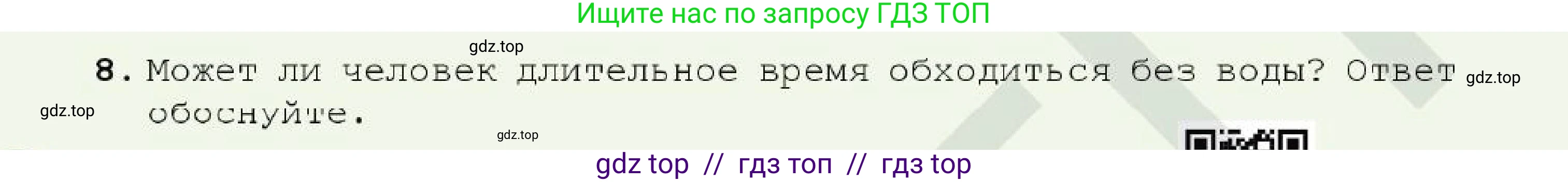 Ищите нас по запросу ГДЗ ТОП

gdz.top

8. Может ли человек длительное время обходиться без воды? Ответ обоснуйте.

gdz.top

gdz.top

gdz.top

gdz top // гдз топ // гдз top